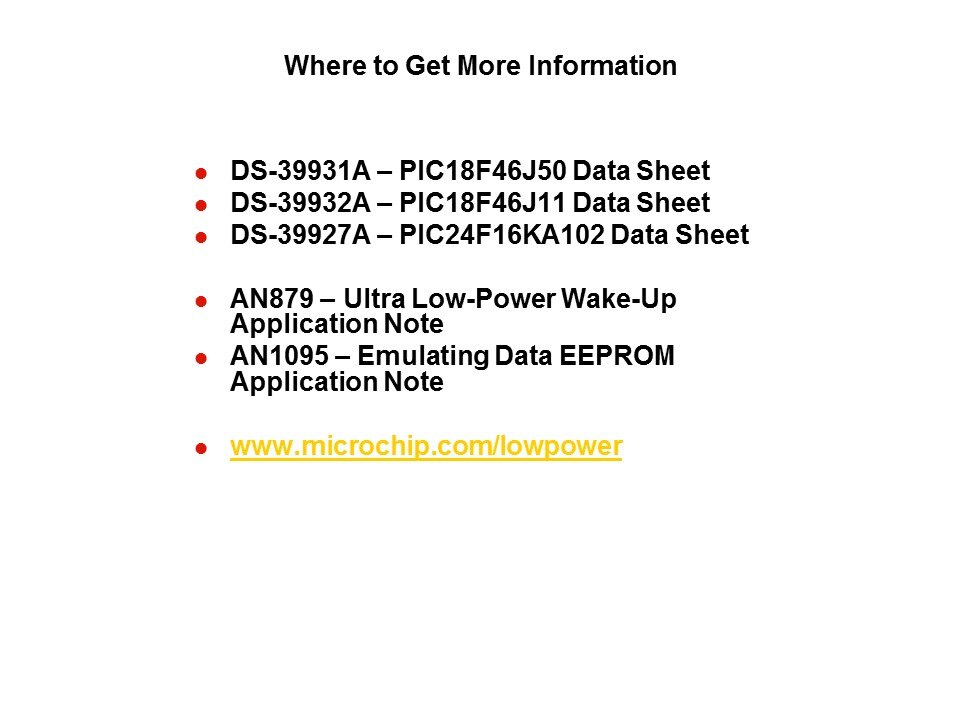 Where to Get More Information

• DS-39931A – PIC18F46J50 Data Sheet
• DS-39932A – PIC18F46J11 Data Sheet
• DS-39927A – PIC24F16KA102 Data Sheet

• AN879 – Ultra Low-Power Wake-Up Application Note
• AN1095 – Emulating Data EEPROM Application Note

• www.microchip.com/lowpower